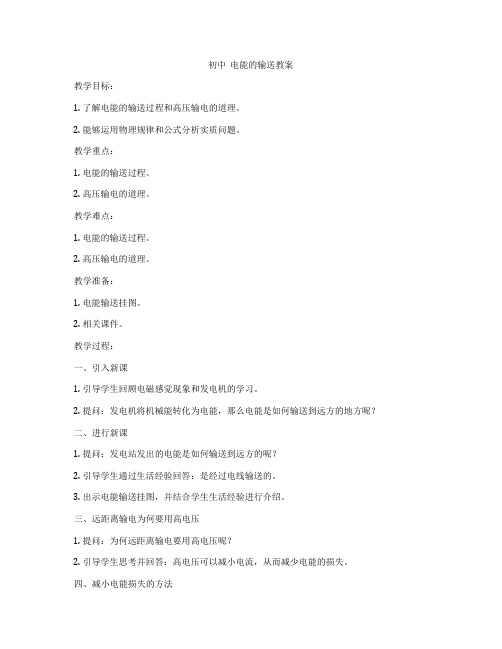 初中 电能的输送教案

教学目标：

1. 了解电能的输送过程和高压输电的道理。

2. 能够运用物理规律和公式分析实质问题。

教学重点：

1. 电能的输送过程。

2. 高压输电的道理。

教学难点：

1. 电能的输送过程。

2. 高压输电的道理。

教学准备：

1. 电能输送挂图。

2. 相关课件。

教学过程：

一、引入新课

1. 引导学生回顾电磁感觉现象和发电机的学习。

2. 提问：发电机将机械能转化为电能，那么电能是如何输送到远方的地方呢？

二、进行新课

1. 提问：发电站发出的电能是如何输送到远方的呢？

2. 引导学生通过生活经验回答：是经过电线输送的。

3. 出示电能输送挂图，并结合学生生活经验进行介绍。

三、远距离输电为何要用高电压

1. 提问：为何远距离输电要用高电压呢？

2. 引导学生思考并回答：高电压可以减小电流，从而减少电能的损失。

四、减小电能损失的方法